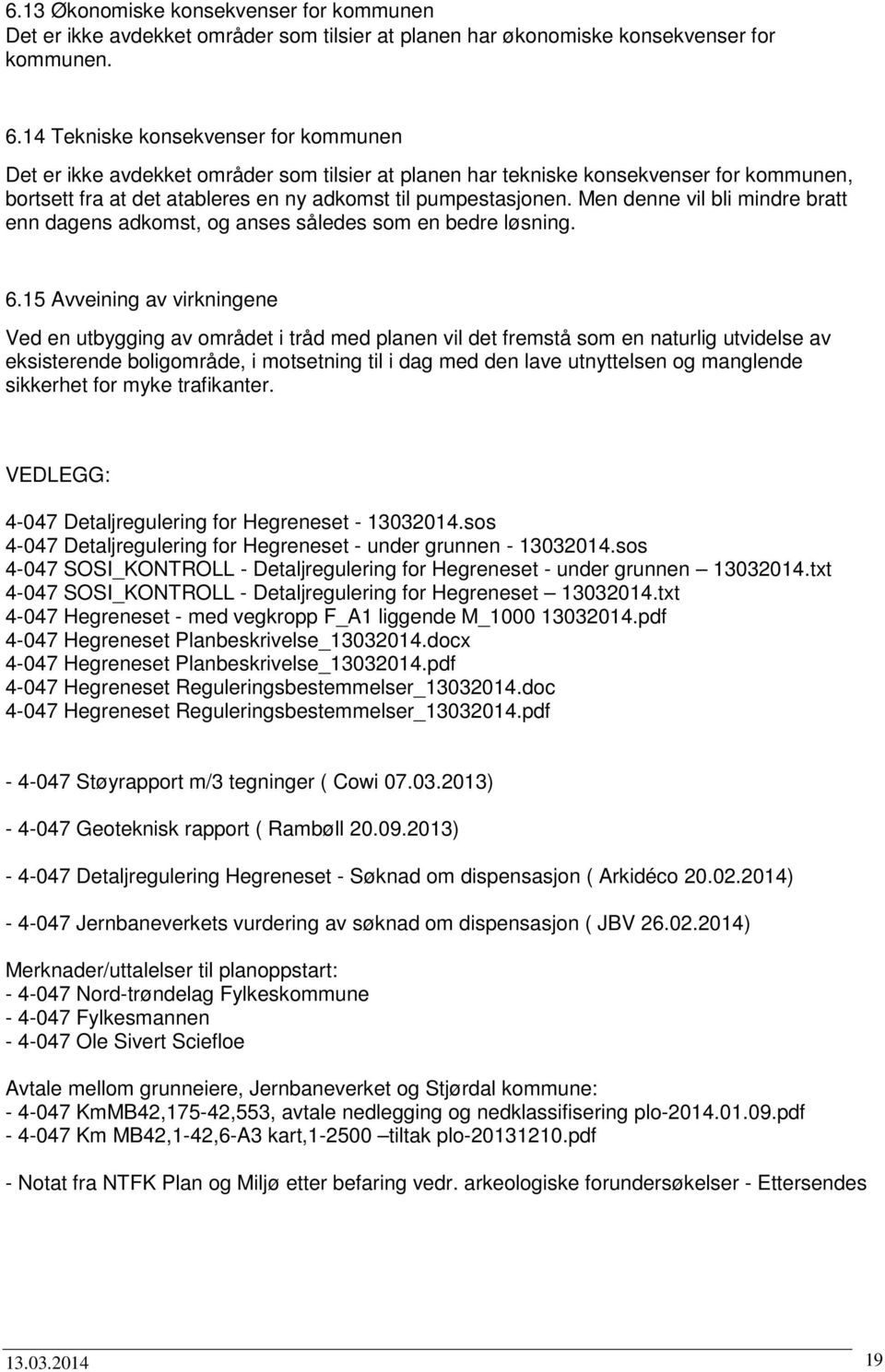 6.13 Økonomiske konsekvenser for kommunen
Det er ikke avdekket områder som tilsier at planen har økonomiske konsekvenser for kommunen.

6.14 Tekniske konsekvenser for kommunen

Det er ikke avdekket områder som tilsier at planen har tekniske konsekvenser for kommunen, bortsett fra at det atableres en ny adkomst til pumpestasjonen. Men denne vil bli mindre bratt enn dagens adkomst, og anses således som en bedre løsning.

6.15 Avveining av virkningene

Ved en utbygging av området i tråd med planen vil det fremstå som en naturlig utvidelse av eksisterende boligområde, i motsetning til i dag med den lave utnyttelsen og manglende sikkerhet for myke trafikanter.

VEDLEGG:

4-047 Detaljregulering for Hegreneset - 13032014.sos
4-047 Detaljregulering for Hegreneset - under grunnen - 13032014.sos
4-047 SOSI_KONTROLL - Detaljregulering for Hegreneset - under grunnen – 13032014.txt
4-047 SOSI_KONTROLL - Detaljregulering for Hegreneset – 13032014.txt
4-047 Hegreneset - med vegkropp F_A1 liggende M_1000 13032014.pdf
4-047 Hegreneset Planbeskrivelse_13032014.docx
4-047 Hegreneset Planbeskrivelse_13032014.pdf
4-047 Hegreneset Reguleringsbestemmelser_13032014.doc
4-047 Hegreneset Reguleringsbestemmelser_13032014.pdf

- 4-047 Støyrapport m/3 tegninger ( Cowi 07.03.2013)

- 4-047 Geoteknisk rapport ( Rambøll 20.09.2013)

- 4-047 Detaljregulering Hegreneset - Søknad om dispensasjon ( Arkidéco 20.02.2014)

- 4-047 Jernbaneverkets vurdering av søknad om dispensasjon ( JBV 26.02.2014)

Merknader/uttalelser til planoppstart:
- 4-047 Nord-trøndelag Fylkeskommune
- 4-047 Fylkesmannen
- 4-047 Ole Sivert Sciefloe

Avtale mellom grunneiere, Jernbaneverket og Stjørdal kommune:
- 4-047 KmMB42,175-42,553, avtale nedlegging og nedklassifisering plo-2014.01.09.pdf
- 4-047 Km MB42,1-42,6-A3 kart,1-2500 –tiltak plo-20131210.pdf

- Notat fra NTFK Plan og Miljø etter befaring vedr. arkeologiske forundersøkelser - Ettersendes

13.03.2014
19